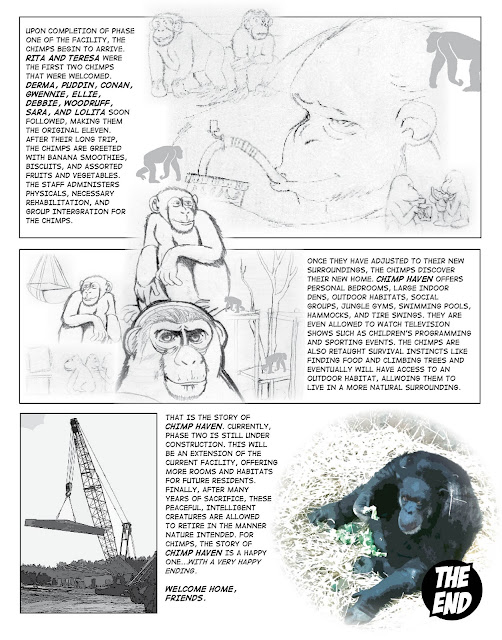 UPON COMPLETION OF PHASE ONE OF THE FACILITY, THE CHIMPS BEGIN TO ARRIVE. RITA AND TERESA WERE THE FIRST TWO CHIMPS THAT WERE WELCOMED. DERMA, PUDDIN, CONAN, GWENNIE, ELLIE, DEBBIE, WOODRUFF, SARA, AND LOLITA SOON FOLLOWED, MAKING THEM THE ORIGINAL ELEVEN. AFTER THEIR LONG TRIP, THE CHIMPS ARE GREETED WITH BANANA SMOOTHIES, BISCUITS, AND ASSORTED FRUITS AND VEGETABLES. THE STAFF ADMINISTERS PHYSICALS, NECESSARY REHABILITATION, AND GROUP INTERGRATION FOR THE CHIMPS.

ONCE THEY HAVE ADJUSTED TO THEIR NEW SURROUNDINGS, THE CHIMPS DISCOVER THEIR NEW HOME. CHIMP HAVEN OFFERS PERSONAL BEDROOMS, LARGE INDOOR DENS, OUTDOOR HABITATS, SOCIAL GROUPS, JUNGLE GYMS, SWIMMING POOLS, HAMMOCKS, AND TIRE SWINGS. THEY ARE EVEN ALLOWED TO WATCH TELEVISION SHOWS SUCH AS CHILDREN'S PROGRAMMING AND SPORTING EVENTS. THE CHIMPS ARE ALSO RETAUGHT SURVIVAL INSTINCTS LIKE FINDING FOOD AND CLIMBING TREES AND EVENTUALLY WILL HAVE ACCESS TO AN OUTDOOR HABITAT, ALLWOING THEM TO LIVE IN A MORE NATURAL SURROUNDING.

THAT IS THE STORY OF CHIMP HAVEN. CURRENTLY, PHASE TWO IS STILL UNDER CONSTRUCTION. THIS WILL BE AN EXTENSION OF THE CURRENT FACILITY, OFFERING MORE ROOMS AND HABITATS FOR FUTURE RESIDENTS. FINALLY, AFTER MANY YEARS OF SACRIFICE, THESE PEACEFUL, INTELLIGENT CREATURES ARE ALLOWED TO RETIRE IN THE MANNER NATURE INTENDED. FOR CHIMPS, THE STORY OF CHIMP HAVEN IS A HAPPY ONE...WITH A VERY HAPPY ENDING.

WELCOME HOME, FRIENDS.

THE END